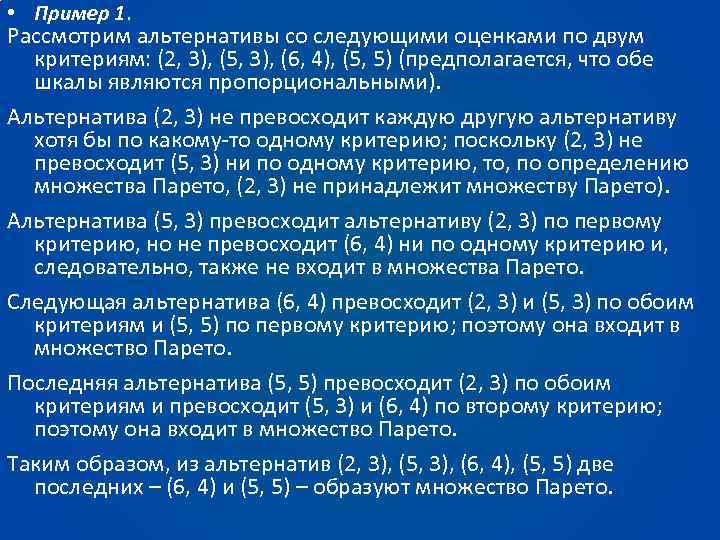 • Пример 1.
Рассмотрим альтернативы со следующими оценками по двум критериям: (2, 3), (5, 3), (6, 4), (5, 5) (предполагается, что обе шкалы являются пропорциональными).

Альтернатива (2, 3) не превосходит каждую другую альтернативу хотя бы по какому-то одному критерию; поскольку (2, 3) не превосходит (5, 3) ни по одному критерию, то, по определению множества Парето, (2, 3) не принадлежит множеству Парето).

Альтернатива (5, 3) превосходит альтернативу (2, 3) по первому критерию, но не превосходит (6, 4) ни по одному критерию и, следовательно, также не входит в множества Парето.

Следующая альтернатива (6, 4) превосходит (2, 3) и (5, 3) по обоим критериям и (5, 5) по первому критерию; поэтому она входит в множество Парето.

Последняя альтернатива (5, 5) превосходит (2, 3) по обоим критериям и превосходит (5, 3) и (6, 4) по второму критерию; поэтому она входит в множество Парето.

Таким образом, из альтернатив (2, 3), (5, 3), (6, 4), (5, 5) две последних – (6, 4) и (5, 5) – образуют множество Парето.